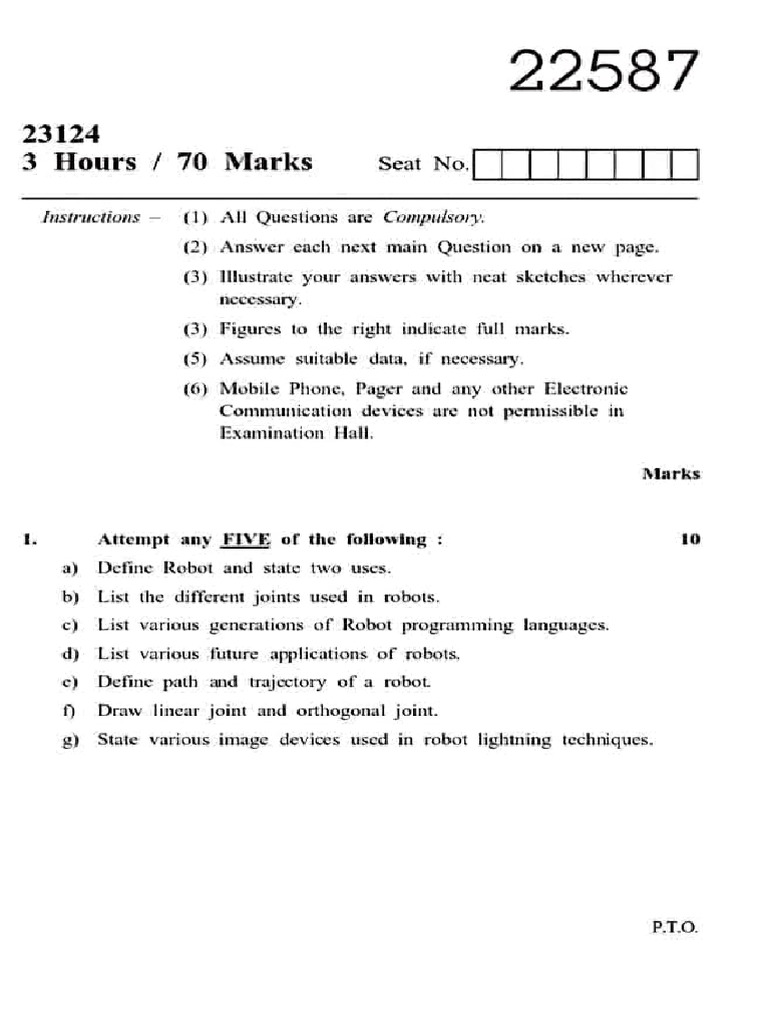 22587

23124
3 Hours / 70 Marks

Seat No.

Instructions – (1) All Questions are Compulsory.
(2) Answer each next main Question on a new page.
(3) Illustrate your answers with neat sketches wherever necessary.
(3) Figures to the right indicate full marks.
(5) Assume suitable data, if necessary.
(6) Mobile Phone, Pager and any other Electronic Communication devices are not permissible in Examination Hall.

Marks

1. Attempt any FIVE of the following : 10
a) Define Robot and state two uses.
b) List the different joints used in robots.
c) List various generations of Robot programming languages.
d) List various future applications of robots.
e) Define path and trajectory of a robot.
f) Draw linear joint and orthogonal joint.
g) State various image devices used in robot lightning techniques.

P.T.O.